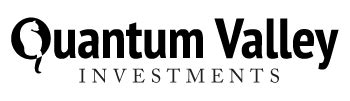 Quantum Valley
INVESTMENTS